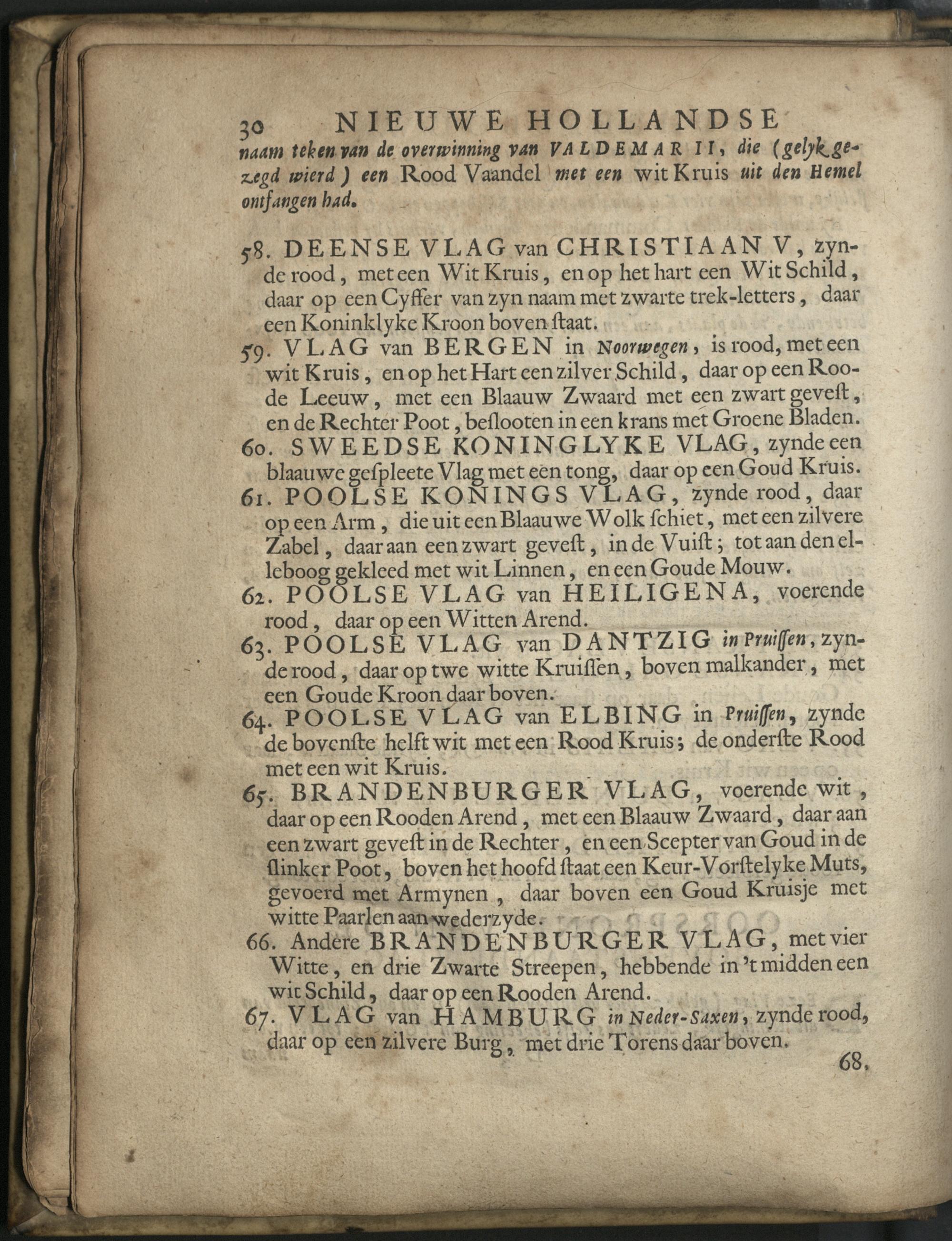 30 NIEUWE HOLLANDSE

naam teken van de overwinning van VALDEMAR II, die (gelyk gezegd wierd) een Rood Vaandel met een wit Kruis uit den Hemel ontfangen had.

58. DEENSE VLAG van CHRISTIAAN V, zynde rood, met een Wit Kruis, en op het hart een Wit Schild, daar op een Cyffer van zyn naam met zwarte trek-letters, daar een Koninklyke Kroon boven ſtaat.

59. VLAG van BERGEN in Noorwegen, is rood, met een wit Kruis, en op het Hart een zilver Schild, daar op een Roode Leeuw, met een Blaauw Zwaard met een zwart geveſt, en de Rechter Poot, beſlooten in een krans met Groene Bladen.

60. SWEEDSE KONINGLYKE VLAG, zynde een blaauwe geſpleete Vlag met een tong, daar op een Goud Kruis.

61. POOLSE KONINGS VLAG, zynde rood, daar op een Arm, die uit een Blaauwe Wolk ſchiet, met een zilvere Zabel, daar aan een zwart geveſt, in de Vuiſt; tot aan den elleboog gekleed met wit Linnen, en een Goude Mouw.

62. POOLSE VLAG van HEILIGENA, voerende rood, daar op een Witten Arend.

63. POOLSE VLAG van DANTZIG in Pruiſſen, zynde rood, daar op twe witte Kruiſſen, boven malkander, met een Goude Kroon daar boven.

64. POOLSE VLAG van ELBING in Pruiſſen, zynde de bovenſte helft wit met een Rood Kruis; de onderſte Rood met een wit Kruis.

65. BRANDENBURGER VLAG, voerende wit, daar op een Rooden Arend, met een Blaauw Zwaard, daar aan een zwart geveſt in de Rechter, en een Scepter van Goud in de ſlinker Poot, boven het hoofd ſtaat een Keur-Vorſtelyke Muts, gevoerd met Armynen, daar boven een Goud Kruisje met witte Paarlen aan wederzyde.

66. Andere BRANDENBURGER VLAG, met vier Witte, en drie Zwarte Streepen, hebbende in 't midden een wit Schild, daar op een Rooden Arend.

67. VLAG van HAMBURG in Neder-Saxen, zynde rood, daar op een zilvere Burg, met drie Torens daar boven.

68.